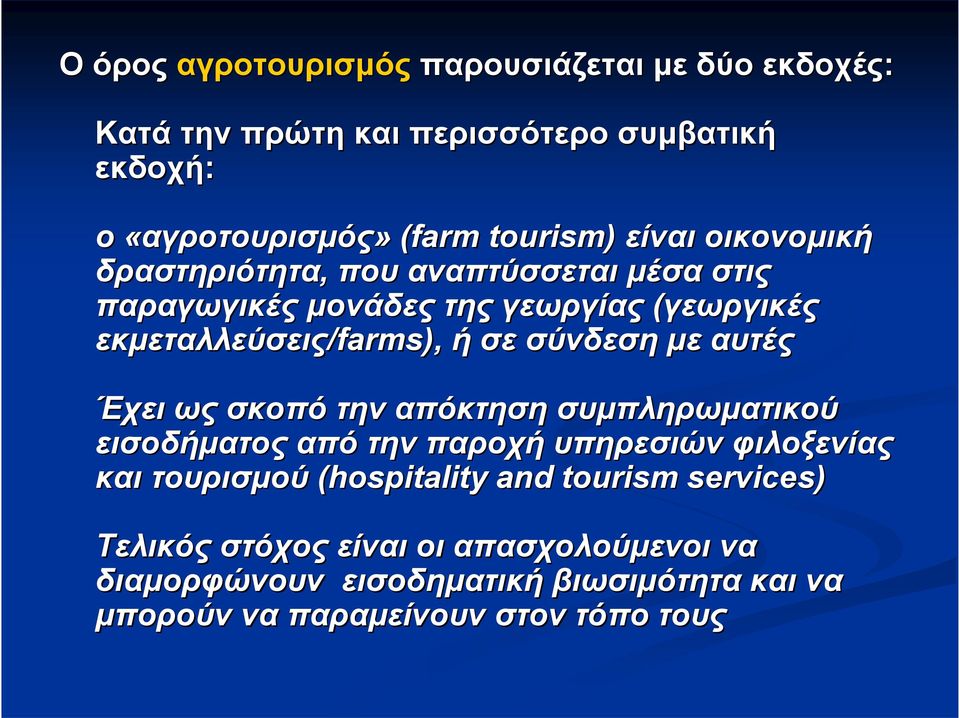 Ο όρος αγροτουρισμός παρουσιάζεται με δύο εκδοχές:

Κατά την πρώτη και περισσότερο συμβατική εκδοχή:

ο «αγροτουρισμός» (farm tourism) είναι οικονομική δραστηριότητα, που αναπτύσσεται μέσα στις παραγωγικές μονάδες της γεωργίας (γεωργικές εκμεταλλεύσεις/farms), ή σε σύνδεση με αυτές

Έχει ως σκοπό την απόκτηση συμπληρωματικού εισοδήματος από την παροχή υπηρεσιών φιλοξενίας και τουρισμού (hospitality and tourism services)

Τελικός στόχος είναι οι απασχολούμενοι να διαμορφώνουν εισοδηματική βιωσιμότητα και να μπορούν να παραμείνουν στον τόπο τους